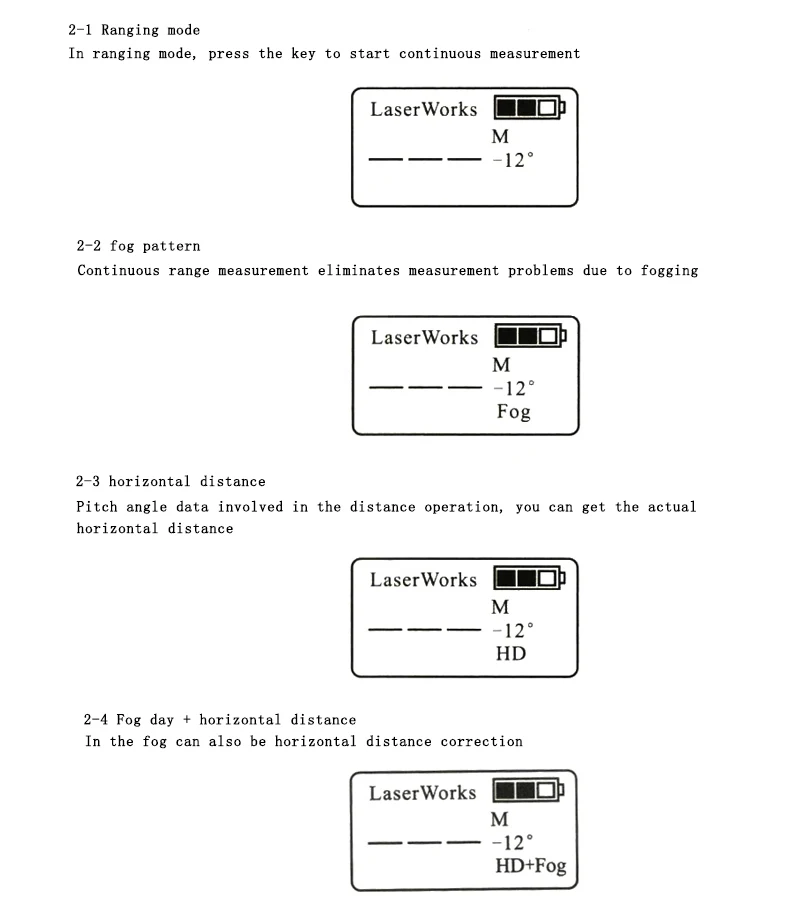 2-1 Ranging mode
In ranging mode, press the key to start continuous measurement

LaserWorks
M
——— -12°

2-2 fog pattern
Continuous range measurement eliminates measurement problems due to fogging

LaserWorks
M
——— -12°
Fog

2-3 horizontal distance
Pitch angle data involved in the distance operation, you can get the actual horizontal distance

LaserWorks
M
——— -12°
HD

2-4 Fog day + horizontal distance
In the fog can also be horizontal distance correction

LaserWorks
M
——— -12°
HD+Fog